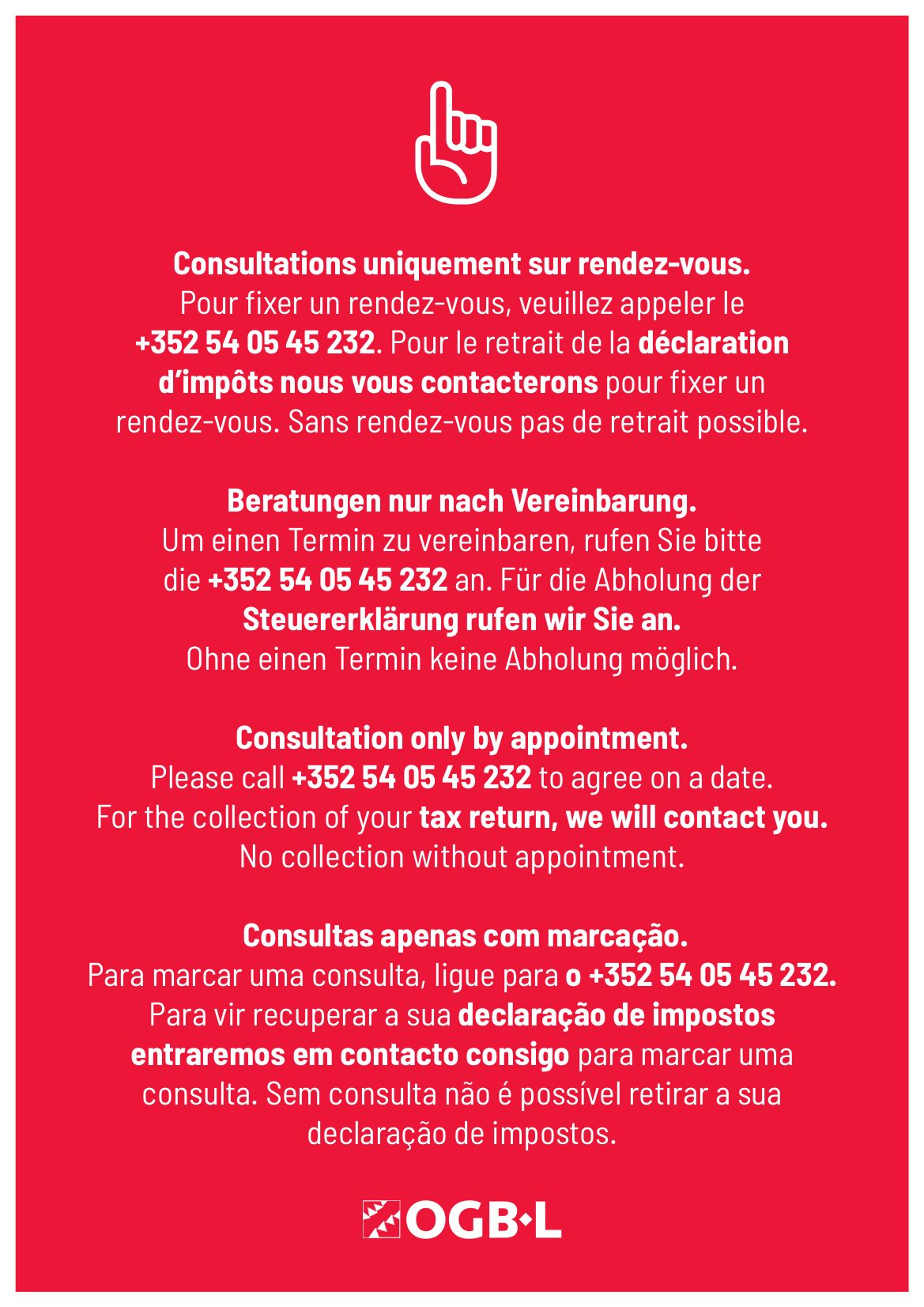 Consultations uniquement sur rendez-vous.
Pour fixer un rendez-vous, veuillez appeler le +352 54 05 45 232. Pour le retrait de la déclaration d'impôts nous vous contacterons pour fixer un rendez-vous. Sans rendez-vous pas de retrait possible.

Beratungen nur nach Vereinbarung.
Um einen Termin zu vereinbaren, rufen Sie bitte die +352 54 05 45 232 an. Für die Abholung der Steuererklärung rufen wir Sie an.
Ohne einen Termin keine Abholung möglich.

Consultation only by appointment.
Please call +352 54 05 45 232 to agree on a date.
For the collection of your tax return, we will contact you.
No collection without appointment.

Consultas apenas com marcação.
Para marcar uma consulta, ligue para o +352 54 05 45 232.
Para vir recuperar a sua declaração de impostos entraremos em contacto consigo para marcar uma consulta. Sem consulta não é possível retirar a sua declaração de impostos.

OGB·L